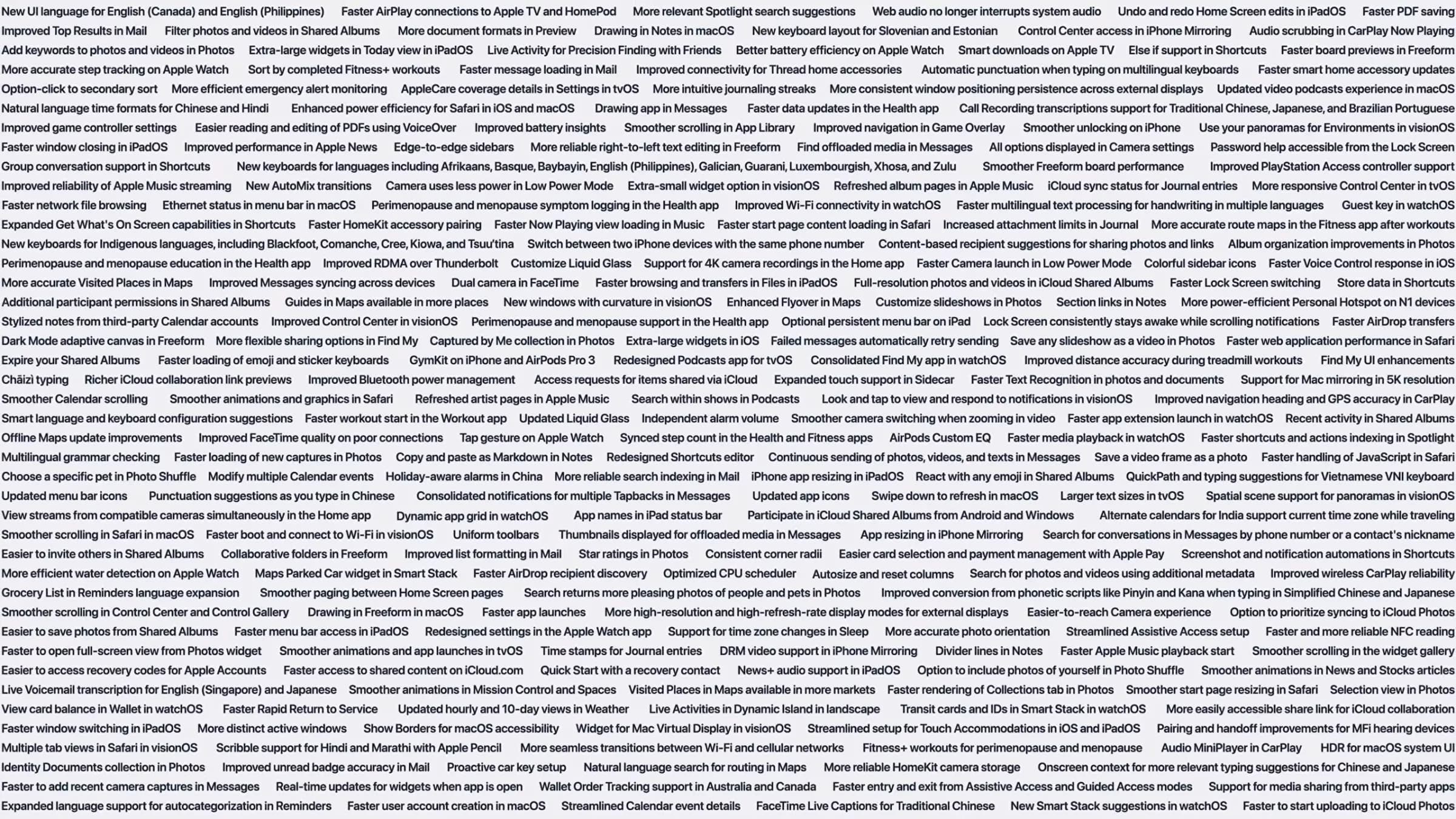 New UI language for English (Canada) and English (Philippines) Faster AirPlay connections to Apple TV and HomePod More relevant Spotlight search suggestions Web audio no longer interrupts system audio Undo and redo Home Screen edits in iPadOS Faster PDF saving
Improved Top Results in Mail Filter photos and videos in Shared Albums More document formats in Preview Drawing in Notes in macOS New keyboard layout for Slovenian and Estonian Control Center access in iPhone Mirroring Audio scrubbing in CarPlay Now Playing
Add keywords to photos and videos in Photos Extra-large widgets in Today view in iPadOS Live Activity for Precision Finding with Friends Better battery efficiency on Apple Watch Smart downloads on Apple TV Else if support in Shortcuts Faster board previews in Freeform
More accurate step tracking on Apple Watch Sort by completed Fitness+ workouts Faster message loading in Mail Improved connectivity for Thread home accessories Automatic punctuation when typing on multilingual keyboards Faster smart home accessory updates
Option-click to secondary sort More efficient emergency alert monitoring AppleCare coverage details in Settings in tvOS More intuitive journaling streaks More consistent window positioning persistence across external displays Updated video podcasts experience in macOS
Natural language time formats for Chinese and Hindi Enhanced power efficiency for Safari in iOS and macOS Drawing app in Messages Faster data updates in the Health app Call Recording transcriptions support for Traditional Chinese, Japanese, and Brazilian Portuguese
Improved game controller settings Easier reading and editing of PDFs using VoiceOver Improved battery insights Smoother scrolling in App Library Improved navigation in Game Overlay Smoother unlocking on iPhone Use your panoramas for Environments in visionOS
Faster window closing in iPadOS Improved performance in Apple News Edge-to-edge sidebars More reliable right-to-left text editing in Freeform Find offloaded media in Messages All options displayed in Camera settings Password help accessible from the Lock Screen
Group conversation support in Shortcuts New keyboards for languages including Afrikaans, Basque, Baybayin, English (Philippines), Galician, Guarani, Luxembourgish, Xhosa, and Zulu Smoother Freeform board performance Improved PlayStation Access controller support
Improved reliability of Apple Music streaming New AutoMix transitions Camera uses less power in Low Power Mode Extra-small widget option in visionOS Refreshed album pages in Apple Music iCloud sync status for Journal entries More responsive Control Center in tvOS
Faster network file browsing Ethernet status in menu bar in macOS Perimenopause and menopause symptom logging in the Health app Improved Wi-Fi connectivity in watchOS Faster multilingual text processing for handwriting in multiple languages Guest key in watchOS
Expanded Get What's On Screen capabilities in Shortcuts Faster HomeKit accessory pairing Faster Now Playing view loading in Music Faster start page content loading in Safari Increased attachment limits in Journal More accurate route maps in the Fitness app after workouts
New keyboards for Indigenous languages, including Blackfoot, Comanche, Cree, Kiowa, and Tsuu'tina Switch between two iPhone devices with the same phone number Content-based recipient suggestions for sharing photos and links Album organization improvements in Photos
Perimenopause and menopause education in the Health app Improved RDMA over Thunderbolt Customize Liquid Glass Support for 4K camera recordings in the Home app Faster Camera launch in Low Power Mode Colorful sidebar icons Faster Voice Control response in iOS
More accurate Visited Places in Maps Improved Messages syncing across devices Dual camera in FaceTime Faster browsing and transfers in Files in iPadOS Full-resolution photos and videos in iCloud Shared Albums Faster Lock Screen switching Store data in Shortcuts
Additional participant permissions in Shared Albums Guides in Maps available in more places New windows with curvature in visionOS Enhanced Flyover in Maps Customize slideshows in Photos Section links in Notes More power-efficient Personal Hotspot on N1 devices
Stylized notes from third-party Calendar accounts Improved Control Center in visionOS Perimenopause and menopause support in the Health app Optional persistent menu bar on iPad Lock Screen consistently stays awake while scrolling notifications Faster AirDrop transfers
Dark Mode adaptive canvas in Freeform More flexible sharing options in Find My Captured by Me collection in Photos Extra-large widgets in iOS Failed messages automatically retry sending Save any slideshow as a video in Photos Faster web application performance in Safari
Expire your Shared Albums Faster loading of emoji and sticker keyboards GymKit on iPhone and AirPods Pro 3 Redesigned Podcasts app for tvOS Consolidated Find My app in watchOS Improved distance accuracy during treadmill workouts Find My UI enhancements
Chāizì typing Richer iCloud collaboration link previews Improved Bluetooth power management Access requests for items shared via iCloud Expanded touch support in Sidecar Faster Text Recognition in photos and documents Support for Mac mirroring in 5K resolution
Smoother Calendar scrolling Smoother animations and graphics in Safari Refreshed artist pages in Apple Music Search within shows in Podcasts Look and tap to view and respond to notifications in visionOS Improved navigation heading and GPS accuracy in CarPlay
Smart language and keyboard configuration suggestions Faster workout start in the Workout app Updated Liquid Glass Independent alarm volume Smoother camera switching when zooming in video Faster app extension launch in watchOS Recent activity in Shared Albums
Offline Maps update improvements Improved FaceTime quality on poor connections Tap gesture on Apple Watch Synced step count in the Health and Fitness apps AirPods Custom EQ Faster media playback in watchOS Faster shortcuts and actions indexing in Spotlight
Multilingual grammar checking Faster loading of new captures in Photos Copy and paste as Markdown in Notes Redesigned Shortcuts editor Continuous sending of photos, videos, and texts in Messages Save a video frame as a photo Faster handling of JavaScript in Safari
Choose a specific pet in Photo Shuffle Modify multiple Calendar events Holiday-aware alarms in China More reliable search indexing in Mail iPhone app resizing in iPadOS React with any emoji in Shared Albums QuickPath and typing suggestions for Vietnamese VNI keyboard
Updated menu bar icons Punctuation suggestions as you type in Chinese Consolidated notifications for multiple Tapbacks in Messages Updated app icons Swipe down to refresh in macOS Larger text sizes in tvOS Spatial scene support for panoramas in visionOS
View streams from compatible cameras simultaneously in the Home app Dynamic app grid in watchOS App names in iPad status bar Participate in iCloud Shared Albums from Android and Windows Alternate calendars for India support current time zone while traveling
Smoother scrolling in Safari in macOS Faster boot and connect to Wi-Fi in visionOS Uniform toolbars Thumbnails displayed for offloaded media in Messages App resizing in iPhone Mirroring Search for conversations in Messages by phone number or a contact's nickname
Easier to invite others in Shared Albums Collaborative folders in Freeform Improved list formatting in Mail Star ratings in Photos Consistent corner radii Easier card selection and payment management with Apple Pay Screenshot and notification automations in Shortcuts
More efficient water detection on Apple Watch Maps Parked Car widget in Smart Stack Faster AirDrop recipient discovery Optimized CPU scheduler Autosize and reset columns Search for photos and videos using additional metadata Improved wireless CarPlay reliability
Grocery List in Reminders language expansion Smoother paging between Home Screen pages Search returns more pleasing photos of people and pets in Photos Improved conversion from phonetic scripts like Pinyin and Kana when typing in Simplified Chinese and Japanese
Smoother scrolling in Control Center and Control Gallery Drawing in Freeform in macOS Faster app launches More high-resolution and high-refresh-rate display modes for external displays Easier-to-reach Camera experience Option to prioritize syncing to iCloud Photos
Easier to save photos from Shared Albums Faster menu bar access in iPadOS Redesigned settings in the Apple Watch app Support for time zone changes in Sleep More accurate photo orientation Streamlined Assistive Access setup Faster and more reliable NFC reading
Faster to open full-screen view from Photos widget Smoother animations and app launches in tvOS Time stamps for Journal entries DRM video support in iPhone Mirroring Divider lines in Notes Faster Apple Music playback start Smoother scrolling in the widget gallery
Easier to access recovery codes for Apple Accounts Faster access to shared content on iCloud.com Quick Start with a recovery contact News+ audio support in iPadOS Option to include photos of yourself in Photo Shuffle Smoother animations in News and Stocks articles
Live Voicemail transcription for English (Singapore) and Japanese Smoother animations in Mission Control and Spaces Visited Places in Maps available in more markets Faster rendering of Collections tab in Photos Smoother start page resizing in Safari Selection view in Photos
View card balance in Wallet in watchOS Faster Rapid Return to Service Updated hourly and 10-day views in Weather Live Activities in Dynamic Island in landscape Transit cards and IDs in Smart Stack in watchOS More easily accessible share link for iCloud collaboration
Faster window switching in iPadOS More distinct active windows Show Borders for macOS accessibility Widget for Mac Virtual Display in visionOS Streamlined setup for Touch Accommodations in iOS and iPadOS Pairing and handoff improvements for MFi hearing devices
Multiple tab views in Safari in visionOS Scribble support for Hindi and Marathi with Apple Pencil More seamless transitions between Wi-Fi and cellular networks Fitness+ workouts for perimenopause and menopause Audio MiniPlayer in CarPlay HDR for macOS system UI
Identity Documents collection in Photos Improved unread badge accuracy in Mail Proactive car key setup Natural language search for routing in Maps More reliable HomeKit camera storage Onscreen context for more relevant typing suggestions for Chinese and Japanese
Faster to add recent camera captures in Messages Real-time updates for widgets when app is open Wallet Order Tracking support in Australia and Canada Faster entry and exit from Assistive Access and Guided Access modes Support for media sharing from third-party apps
Expanded language support for autocategorization in Reminders Faster user account creation in macOS Streamlined Calendar event details FaceTime Live Captions for Traditional Chinese New Smart Stack suggestions in watchOS Faster to start uploading to iCloud Photos